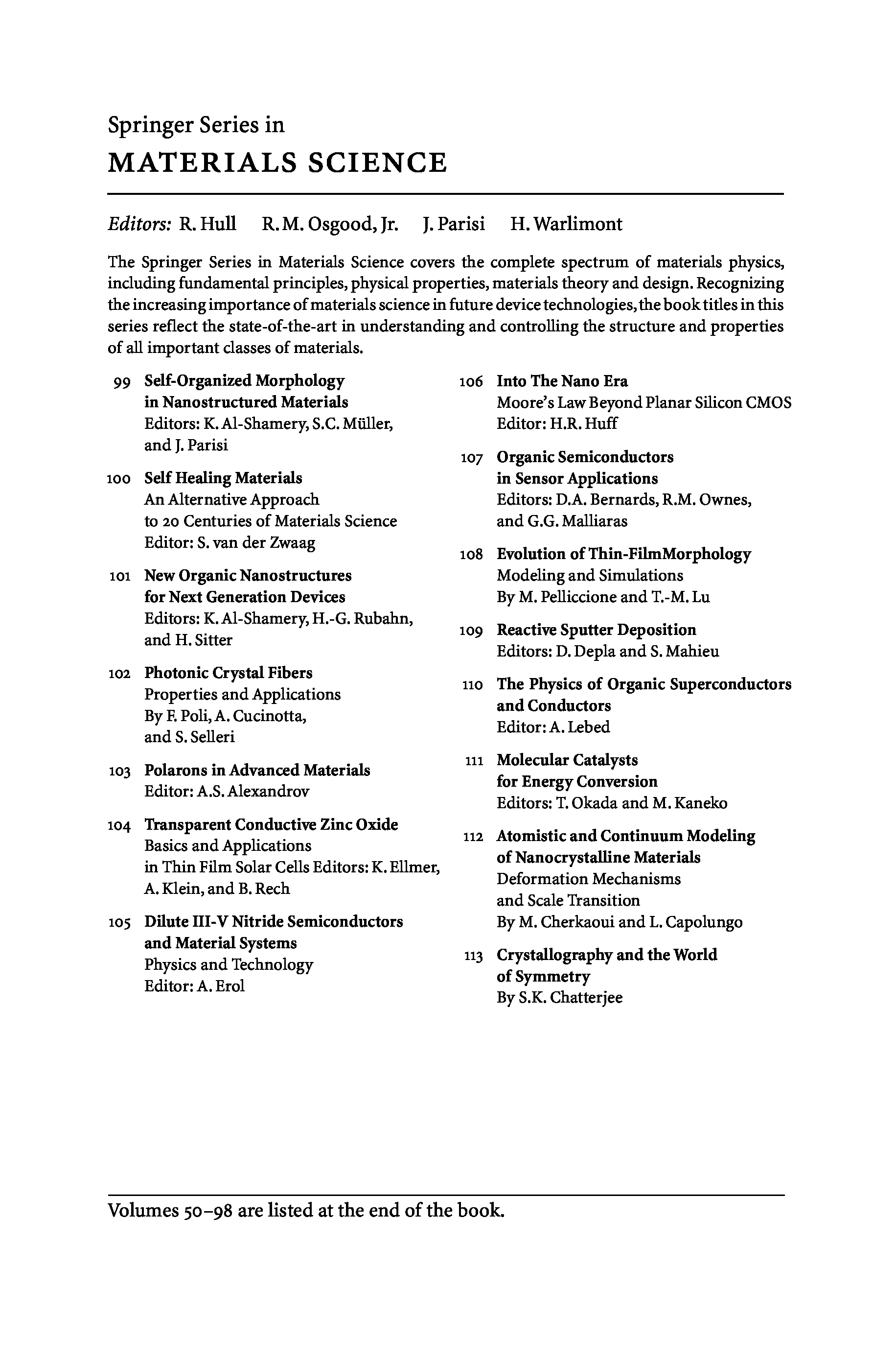 Springer Series in
MATERIALS SCIENCE

Editors: R. Hull R. M. Osgood, Jr. J. Parisi H. Warlimont

The Springer Series in Materials Science covers the complete spectrum of materials physics, including fundamental principles, physical properties, materials theory and design. Recognizing the increasing importance of materials science in future device technologies, the book titles in this series reflect the state-of-the-art in understanding and controlling the structure and properties of all important classes of materials.

99 Self-Organized Morphology in Nanostructured Materials
Editors: K. Al-Shamery, S.C. Müller, and J. Parisi

100 Self Healing Materials
An Alternative Approach to 20 Centuries of Materials Science
Editor: S. van der Zwaag

101 New Organic Nanostructures for Next Generation Devices
Editors: K. Al-Shamery, H.-G. Rubahn, and H. Sitter

102 Photonic Crystal Fibers
Properties and Applications
By F. Poli, A. Cucinotta, and S. Selleri

103 Polarons in Advanced Materials
Editor: A.S. Alexandrov

104 Transparent Conductive Zinc Oxide
Basics and Applications in Thin Film Solar Cells Editors: K. Ellmer, A. Klein, and B. Rech

105 Dilute III-V Nitride Semiconductors and Material Systems
Physics and Technology
Editor: A. Erol

106 Into The Nano Era
Moore's Law Beyond Planar Silicon CMOS
Editor: H.R. Huff

107 Organic Semiconductors in Sensor Applications
Editors: D.A. Bernards, R.M. Ownes, and G.G. Malliaras

108 Evolution of Thin-FilmMorphology
Modeling and Simulations
By M. Pelliccione and T.-M. Lu

109 Reactive Sputter Deposition
Editors: D. Depla and S. Mahieu

110 The Physics of Organic Superconductors and Conductors
Editor: A. Lebed

111 Molecular Catalysts for Energy Conversion
Editors: T. Okada and M. Kaneko

112 Atomistic and Continuum Modeling of Nanocrystalline Materials
Deformation Mechanisms and Scale Transition
By M. Cherkaoui and L. Capolungo

113 Crystallography and the World of Symmetry
By S.K. Chatterjee

Volumes 50–98 are listed at the end of the book.